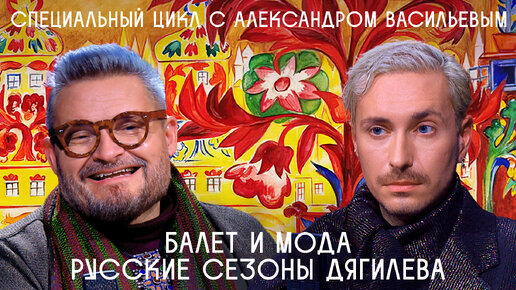 СПЕЦИАЛЬНЫЙ ЦИКЛ С АЛЕКСАНДРОМ ВАСИЛЬЕВЫМ

БАЛЕТ И МОДА
РУССКИЕ СЕЗОНЫ ДЯГИЛЕВА